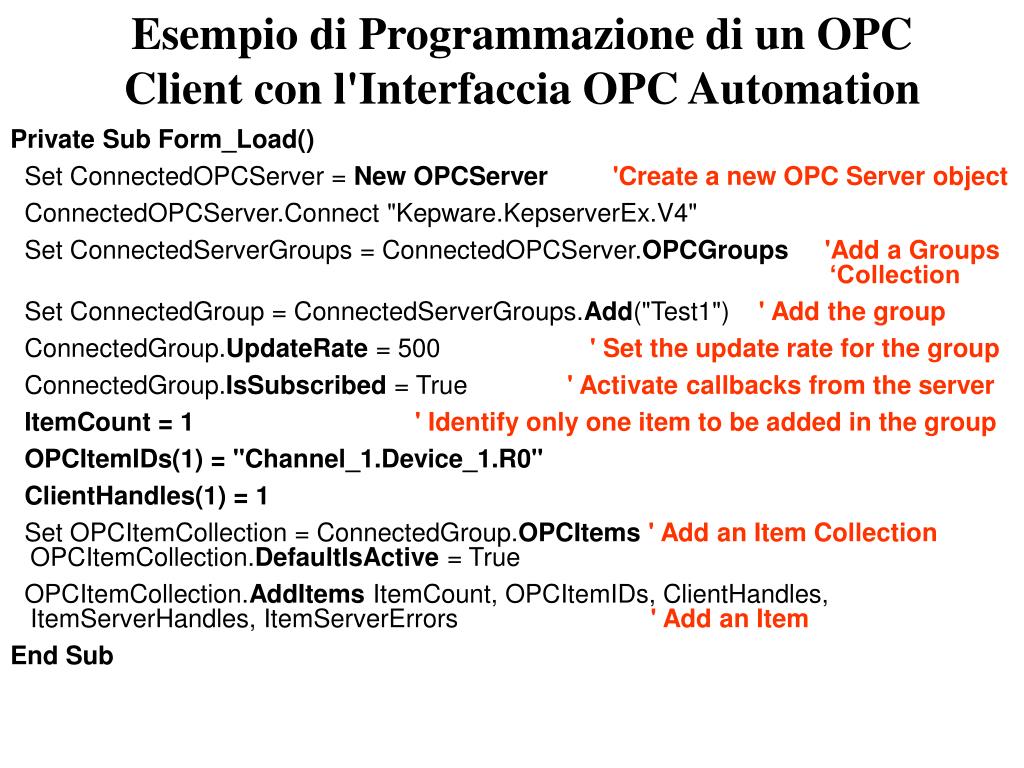 Esempio di Programmazione di un OPC Client con l'Interfaccia OPC Automation

Private Sub Form_Load()
Set ConnectedOPCServer = New OPCServer 'Create a new OPC Server object
ConnectedOPCServer.Connect "Kepware.KepserverEx.V4"
Set ConnectedServerGroups = ConnectedOPCServer.OPCGroups 'Add a Groups ‘Collection
Set ConnectedGroup = ConnectedServerGroups.Add("Test1") ' Add the group
ConnectedGroup.UpdateRate = 500 ' Set the update rate for the group
ConnectedGroup.IsSubscribed = True ' Activate callbacks from the server
ItemCount = 1 ' Identify only one item to be added in the group
OPCItemIDs(1) = "Channel_1.Device_1.R0"
ClientHandles(1) = 1
Set OPCItemCollection = ConnectedGroup.OPCItems ' Add an Item Collection
OPCItemCollection.DefaultIsActive = True
OPCItemCollection.AddItems ItemCount, OPCItemIDs, ClientHandles, ItemServerHandles, ItemServerErrors ' Add an Item
End Sub